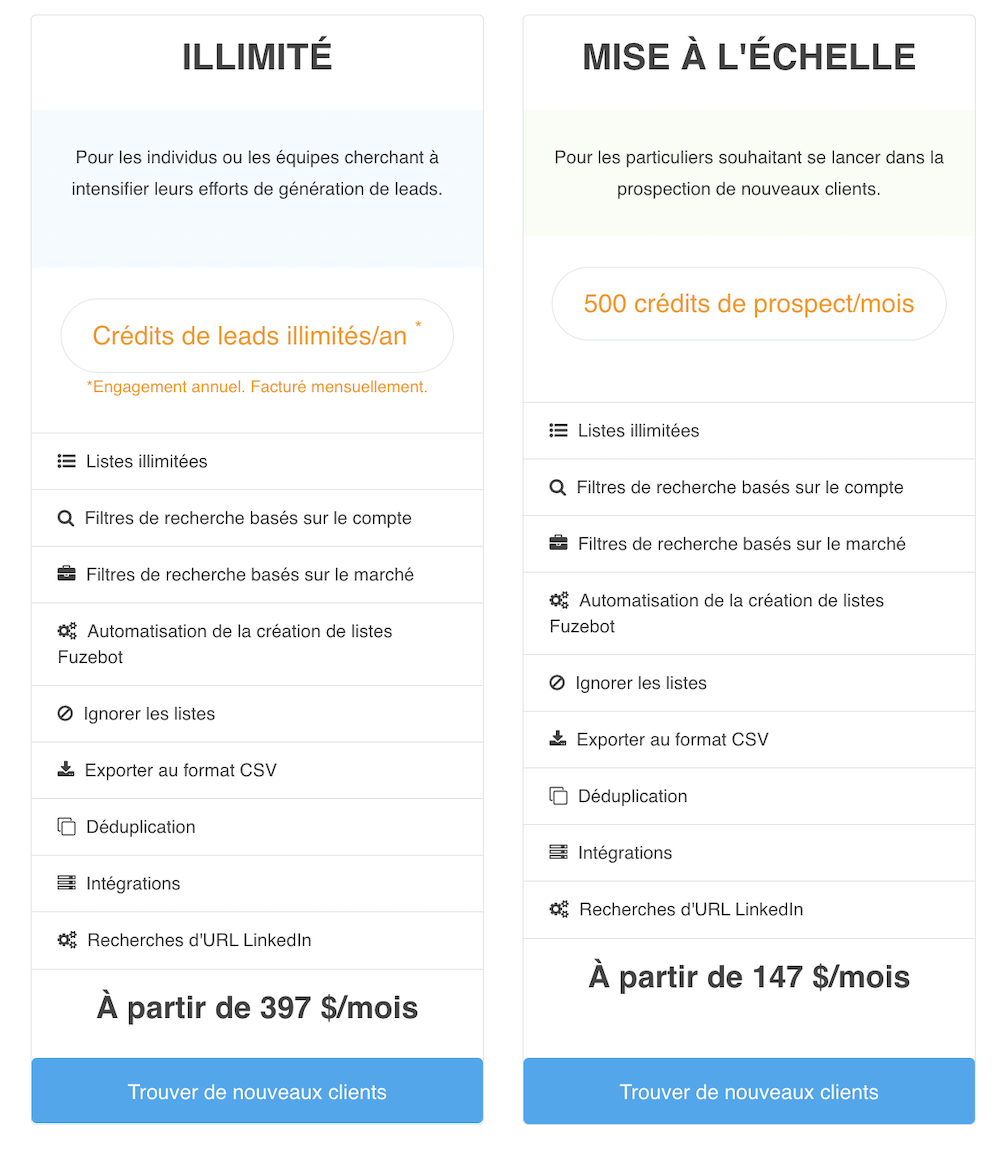 ILLIMITÉ

Pour les individus ou les équipes cherchant à intensifier leurs efforts de génération de leads.

Crédits de leads illimités/an *

*Engagement annuel. Facturé mensuellement.

Listes illimitées

Filtres de recherche basés sur le compte

Filtres de recherche basés sur le marché

Automatisation de la création de listes Fuzebot

Ignorer les listes

Exporter au format CSV

Déduplication

Intégrations

Recherches d'URL LinkedIn

À partir de 397 $/mois

Trouver de nouveaux clients

MISE À L'ÉCHELLE

Pour les particuliers souhaitant se lancer dans la prospection de nouveaux clients.

500 crédits de prospect/mois

Listes illimitées

Filtres de recherche basés sur le compte

Filtres de recherche basés sur le marché

Automatisation de la création de listes Fuzebot

Ignorer les listes

Exporter au format CSV

Déduplication

Intégrations

Recherches d'URL LinkedIn

À partir de 147 $/mois

Trouver de nouveaux clients